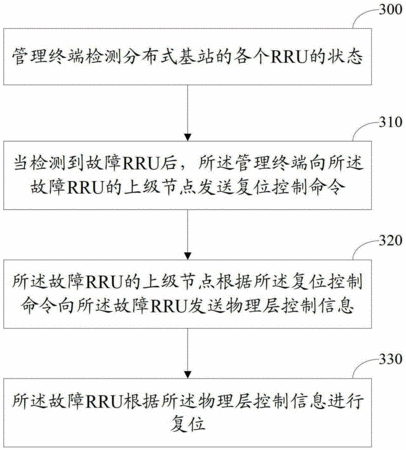 300

管理终端检测分布式基站的各个RRU的状态

310

当检测到故障RRU后，所述管理终端向所述故障RRU的上级节点发送复位控制命令

320

所述故障RRU的上级节点根据所述复位控制命令向所述故障RRU发送物理层控制信息

330

所述故障RRU根据所述物理层控制信息进行复位